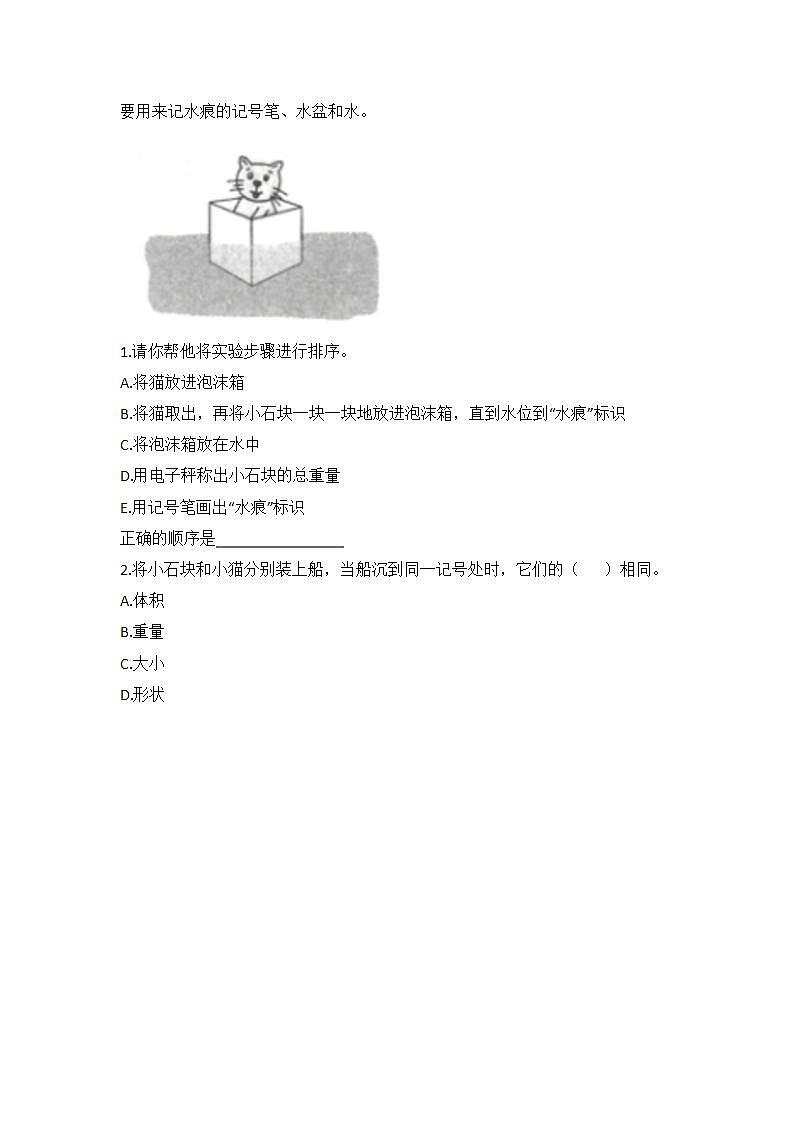 要用来记水痕的记号笔、水盆和水。

1.请你帮他将实验步骤进行排序。

A.将猫放进泡沫箱

B.将猫取出，再将小石块一块一块地放进泡沫箱，直到水位到“水痕”标识

C.将泡沫箱放在水中

D.用电子秤称出小石块的总重量

E.用记号笔画出“水痕”标识

正确的顺序是________________

2.将小石块和小猫分别装上船，当船沉到同一记号处时，它们的（　　）相同。

A.体积

B.重量

C.大小

D.形状